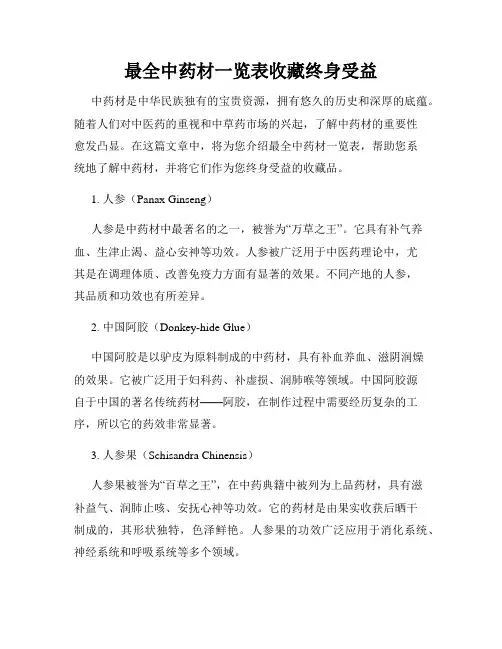 最全中药材一览表收藏终身受益

中药材是中华民族独有的宝贵资源，拥有悠久的历史和深厚的底蕴。随着人们对中医药的重视和中草药市场的兴起，了解中药材的重要性愈发凸显。在这篇文章中，将为您介绍最全中药材一览表，帮助您系统地了解中药材，并将它们作为您终身受益的收藏品。

1. 人参（Panax Ginseng）

人参是中药材中最著名的之一，被誉为“万草之王”。它具有补气养血、生津止渴、益心安神等功效。人参被广泛用于中医药理论中，尤其是在调理体质、改善免疫力方面有显著的效果。不同产地的人参，其品质和功效也有所差异。

2. 中国阿胶（Donkey-hide Glue）

中国阿胶是以驴皮为原料制成的中药材，具有补血养血、滋阴润燥的效果。它被广泛用于妇科药、补虚损、润肺喉等领域。中国阿胶源自于中国的著名传统药材——阿胶，在制作过程中需要经历复杂的工序，所以它的药效非常显著。

3. 人参果（Schisandra Chinensis）

人参果被誉为“百草之王”，在中药典籍中被列为上品药材，具有滋补益气、润肺止咳、安抚心神等功效。它的药材是由果实收获后晒干制成的，其形状独特，色泽鲜艳。人参果的功效广泛应用于消化系统、神经系统和呼吸系统等多个领域。